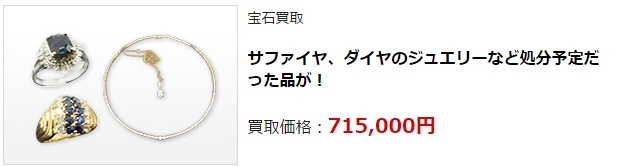 宝石買取

サファイヤ、ダイヤのジュエリーなど処分予定だった品が！

買取価格：715,000円